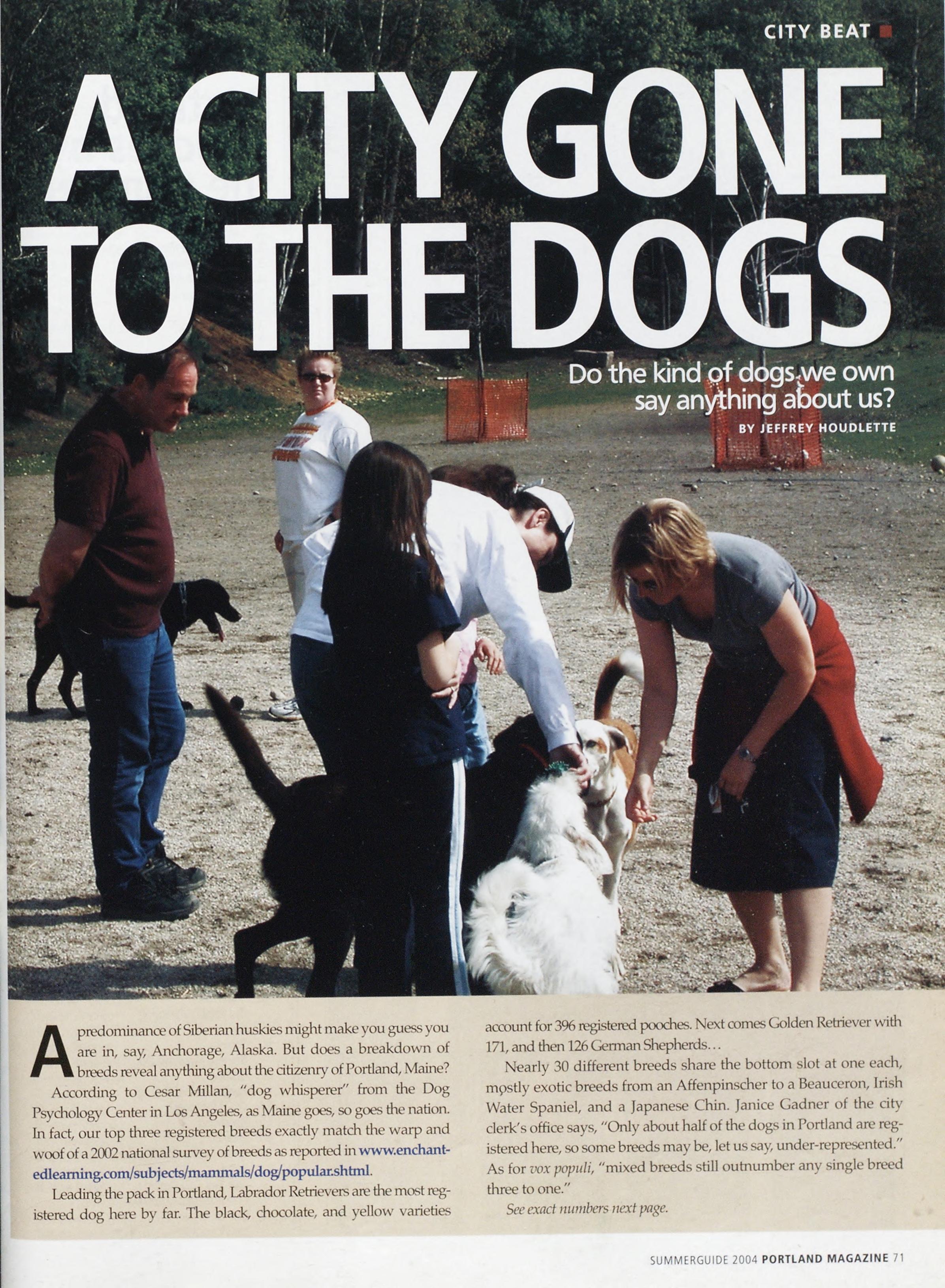 CITY BEAT

A CITY GONE TO THE DOGS

Do the kind of dogs we own say anything about us?

BY JEFFREY HOUDLETTE

A predominance of Siberian huskies might make you guess you are in, say, Anchorage, Alaska. But does a breakdown of breeds reveal anything about the citizenry of Portland, Maine?

According to Cesar Millan, "dog whisperer" from the Dog Psychology Center in Los Angeles, as Maine goes, so goes the nation. In fact, our top three registered breeds exactly match the warp and woof of a 2002 national survey of breeds as reported in www.enchantedlearning.com/subjects/mammals/dog/popular.shtml.

Leading the pack in Portland, Labrador Retrievers are the most registered dog here by far. The black, chocolate, and yellow varieties account for 396 registered pooches. Next comes Golden Retriever with 171, and then 126 German Shepherds...

Nearly 30 different breeds share the bottom slot at one each, mostly exotic breeds from an Affenpinscher to a Beauceron, Irish Water Spaniel, and a Japanese Chin. Janice Gadner of the city clerk's office says, "Only about half of the dogs in Portland are registered here, so some breeds may be, let us say, under-represented." As for vox populi, "mixed breeds still outnumber any single breed three to one."

See exact numbers next page.

SUMMERGUIDE 2004 PORTLAND MAGAZINE 71